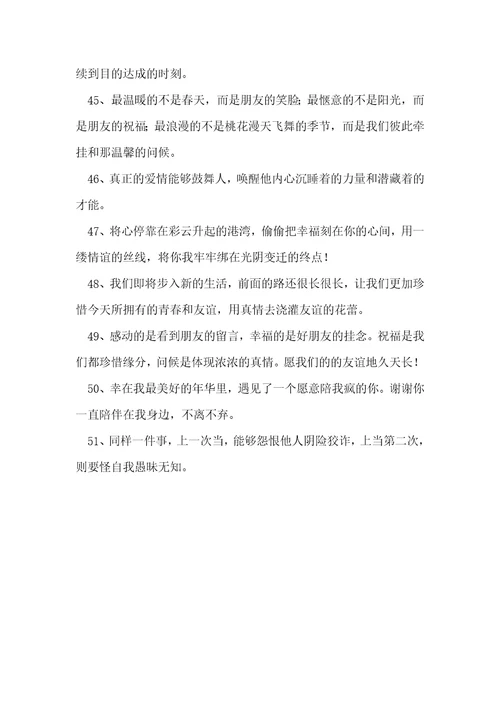 续到目的达成的时刻。

45、最温暖的不是春天，而是朋友的笑脸；最惬意的不是阳光，而是朋友的祝福；最浪漫的不是桃花漫天飞舞的季节，而是我们彼此牵挂和那温馨的问候。

46、真正的爱情能够鼓舞人，唤醒他内心沉睡着的力量和潜藏着的才能。

47、将心停靠在彩云升起的港湾，偷偷把幸福刻在你的心间，用一缕情谊的丝线，将你我牢牢绑在光阴变迁的终点！

48、我们即将步入新的生活，前面的路还很长很长，让我们更加珍惜今天所拥有的青春和友谊，用真情去浇灌友谊的花蕾。

49、感动的是看到朋友的留言，幸福的是好朋友的挂念。祝福是我们都珍惜缘分，问候是体现浓浓的真情。愿我们的的友谊地久天长！

50、幸在我最美好的年华里，遇见了一个愿意陪我疯的你。谢谢你一直陪伴在我身边，不离不弃。

51、同样一件事，上一次当，能够怨恨他人阴险狡诈，上当第二次，则要怪自我愚昧无知。